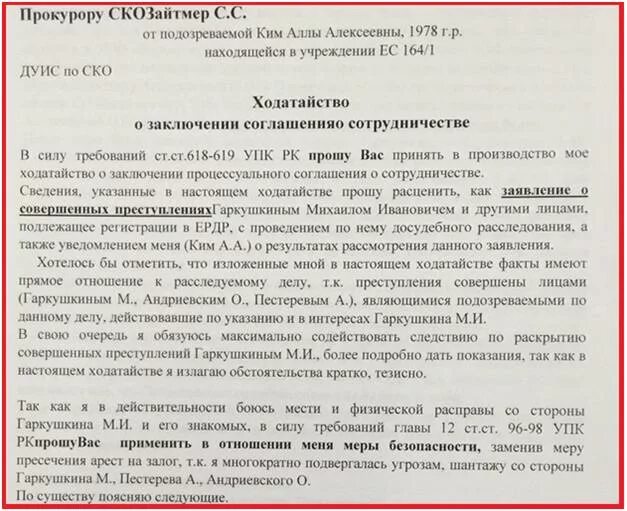 Прокурору СКОЗайтмер С.С.

от подозреваемой Ким Аллы Алексеевны, 1978 г.р.

находящейся в учреждении ЕС 164/1

ДУИС по СКО

Ходатайство
о заключении соглашенияо сотрудничестве

В силу требований ст.ст.618-619 УПК РК прошу Вас принять в производство мое ходатайство о заключении процессуального соглашения о сотрудничестве.

Сведения, указанные в настоящем ходатайстве прошу расценить, как заявление о совершенных преступленияхГаркушкиным Михаилом Ивановичем и другими лицами, подлежащее регистрации в ЕРДР, с проведением по нему досудебного расследования, а также уведомлением меня (Ким А.А.) о результатах рассмотрения данного заявления.

Хотелось бы отметить, что изложенные мной в настоящем ходатайстве факты имеют прямое отношение к расследуемому делу, т.к. преступления совершены лицами (Гаркушкиным М., Андриевским О., Пестеревым А.), являющимися подозреваемыми по данному делу, действовавшие по указанию и в интересах Гаркушкина М.И.

В свою очередь я обязуюсь максимально содействовать следствию по раскрытию совершенных преступлений Гаркушкиным М.И., более подробно дать показания, так как в настоящем ходатайстве я излагаю обстоятельства кратко, тезисно.

Так как я в действительности боюсь мести и физической расправы со стороны Гаркушкина М.И. и его знакомых, в силу требований главы 12 ст.ст. 96-98 УПК РКпрошуВас применить в отношении меня меры безопасности, заменив меру пресечения арест на залог, т.к. я многократно подвергалась угрозам, шантажу со стороны Гаркушкина М., Пестерева А., Андриевского О.

По существу поясняю следующие.